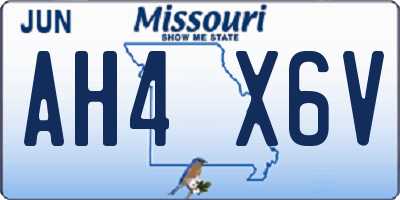 JUN

Missouri
SHOW ME STATE

AH4 X6V